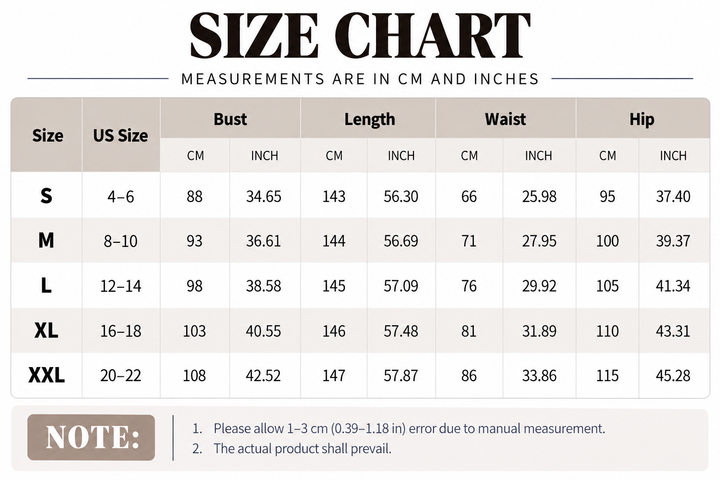 SIZE CHART

MEASUREMENTS ARE IN CM AND INCHES

| Size | US Size | Bust CM | Bust INCH | Length CM | Length INCH | Waist CM | Waist INCH | Hip CM | Hip INCH |
|---|---|---|---|---|---|---|---|---|---|
| S | 4–6 | 88 | 34.65 | 143 | 56.30 | 66 | 25.98 | 95 | 37.40 |
| M | 8–10 | 93 | 36.61 | 144 | 56.69 | 71 | 27.95 | 100 | 39.37 |
| L | 12–14 | 98 | 38.58 | 145 | 57.09 | 76 | 29.92 | 105 | 41.34 |
| XL | 16–18 | 103 | 40.55 | 146 | 57.48 | 81 | 31.89 | 110 | 43.31 |
| XXL | 20–22 | 108 | 42.52 | 147 | 57.87 | 86 | 33.86 | 115 | 45.28 |

NOTE:

1. Please allow 1–3 cm (0.39–1.18 in) error due to manual measurement.
2. The actual product shall prevail.